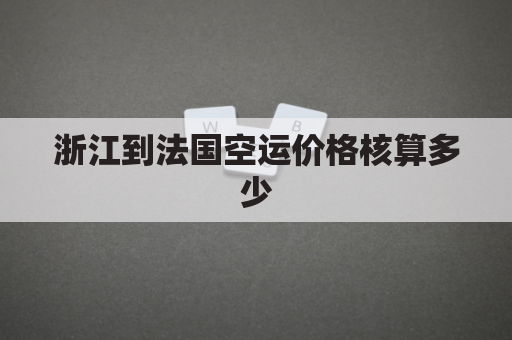 W B

浙江到法国空运价格核算多少